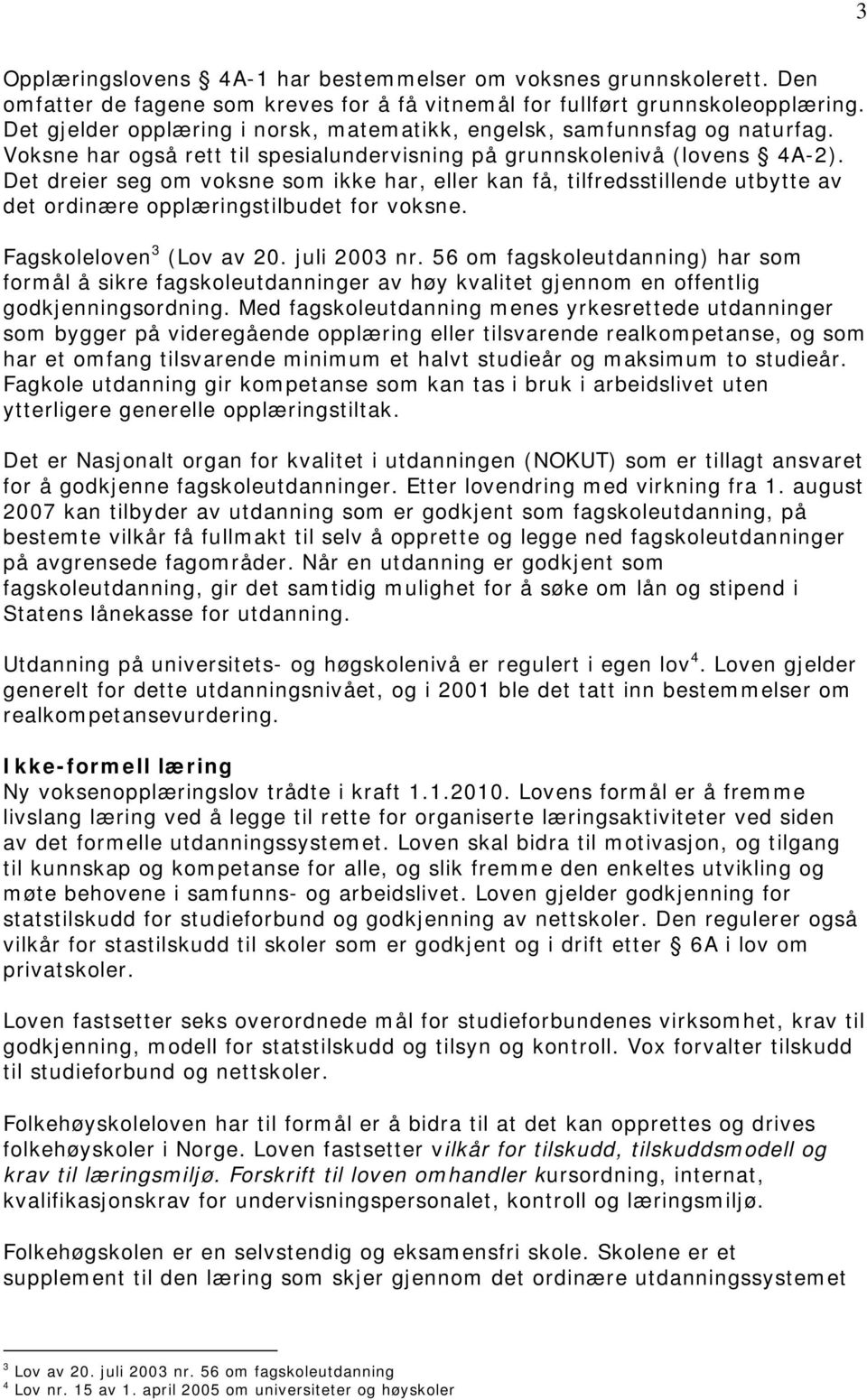 3

Opplæringslovens § 4A-1 har bestemmelser om voksnes grunnskolerett. Den omfatter de fagene som kreves for å få vitnemål for fullført grunnskoleopplæring. Det gjelder opplæring i norsk, matematikk, engelsk, samfunnsfag og naturfag. Voksne har også rett til spesialundervisning på grunnskolenivå (lovens § 4A-2). Det dreier seg om voksne som ikke har, eller kan få, tilfredsstillende utbytte av det ordinære opplæringstilbudet for voksne.

Fagskoleloven$^3$ (Lov av 20. juli 2003 nr. 56 om fagskoleutdanning) har som formål å sikre fagskoleutdanninger av høy kvalitet gjennom en offentlig godkjenningsordning. Med fagskoleutdanning menes yrkesrettede utdanninger som bygger på videregående opplæring eller tilsvarende realkompetanse, og som har et omfang tilsvarende minimum et halvt studieår og maksimum to studieår. Fagkole utdanning gir kompetanse som kan tas i bruk i arbeidslivet uten ytterligere generelle opplæringstiltak.

Det er Nasjonalt organ for kvalitet i utdanningen (NOKUT) som er tillagt ansvaret for å godkjenne fagskoleutdanninger. Etter lovendring med virkning fra 1. august 2007 kan tilbyder av utdanning som er godkjent som fagskoleutdanning, på bestemte vilkår få fullmakt til selv å opprette og legge ned fagskoleutdanninger på avgrensede fagområder. Når en utdanning er godkjent som fagskoleutdanning, gir det samtidig mulighet for å søke om lån og stipend i Statens lånekasse for utdanning.

Utdanning på universitets- og høgskolenivå er regulert i egen lov$^4$. Loven gjelder generelt for dette utdanningsnivået, og i 2001 ble det tatt inn bestemmelser om realkompetansevurdering.

Ikke-formell læring
Ny voksenopplæringslov trådte i kraft 1.1.2010. Lovens formål er å fremme livslang læring ved å legge til rette for organiserte læringsaktiviteter ved siden av det formelle utdanningssystemet. Loven skal bidra til motivasjon, og tilgang til kunnskap og kompetanse for alle, og slik fremme den enkeltes utvikling og møte behovene i samfunns- og arbeidslivet. Loven gjelder godkjenning for statstilskudd for studieforbund og godkjenning av nettskoler. Den regulerer også vilkår for stastilskudd til skoler som er godkjent og i drift etter § 6A i lov om privatskoler.

Loven fastsetter seks overordnede mål for studieforbundenes virksomhet, krav til godkjenning, modell for statstilskudd og tilsyn og kontroll. Vox forvalter tilskudd til studieforbund og nettskoler.

Folkehøyskoleloven har til formål er å bidra til at det kan opprettes og drives folkehøyskoler i Norge. Loven fastsetter vilkår for tilskudd, tilskuddsmodell og krav til læringsmiljø. Forskrift til loven omhandler kursordning, internat, kvalifikasjonskrav for undervisningspersonalet, kontroll og læringsmiljø.

Folkehøgskolen er en selvstendig og eksamensfri skole. Skolene er et supplement til den læring som skjer gjennom det ordinære utdanningssystemet

$^3$ Lov av 20. juli 2003 nr. 56 om fagskoleutdanning
$^4$ Lov nr. 15 av 1. april 2005 om universiteter og høyskoler